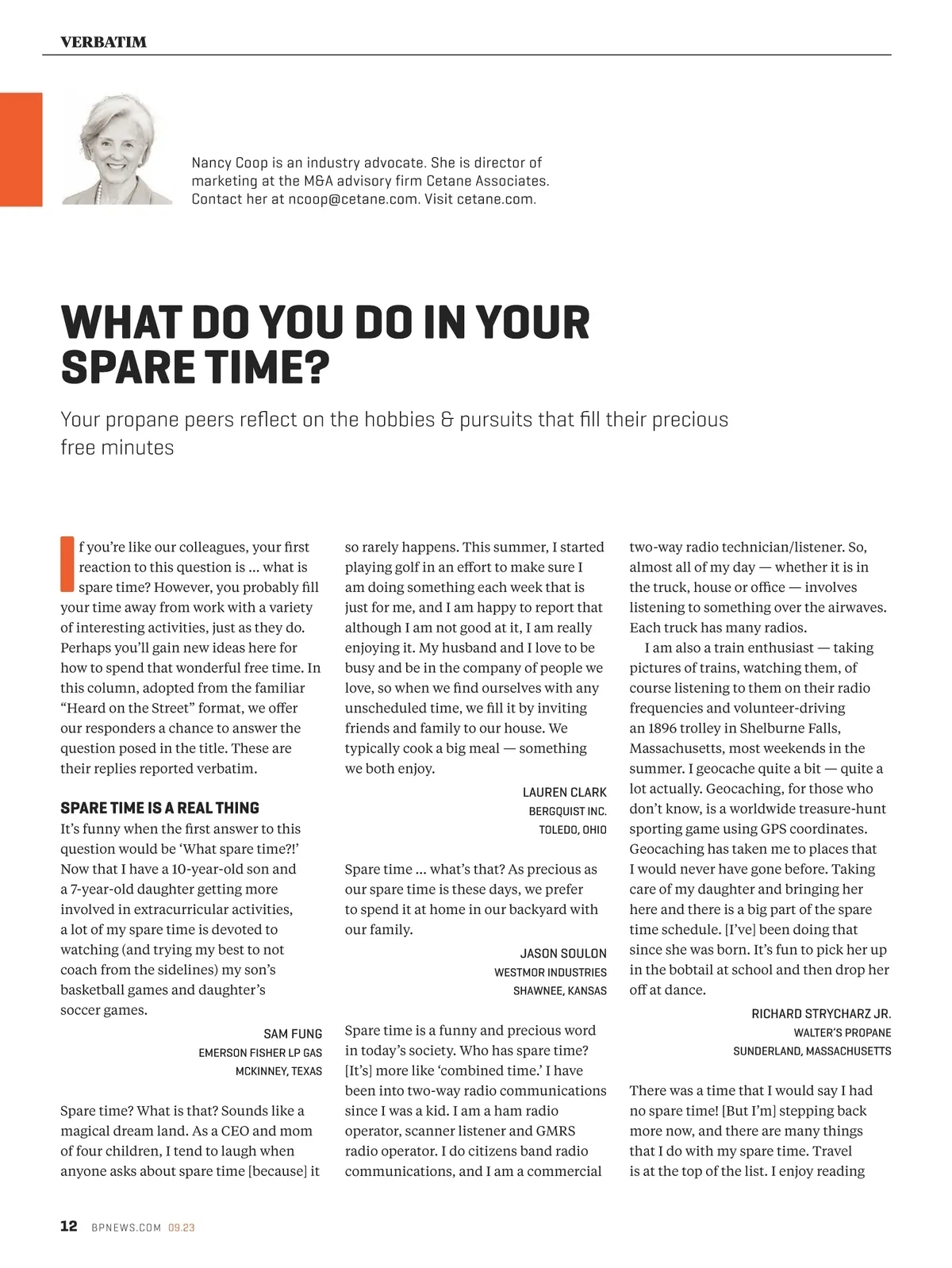 VERBATIM

Nancy Coop is an industry advocate. She is director of marketing at the M&A advisory firm Cetane Associates. Contact her at ncoop@cetane.com. Visit cetane.com.

WHAT DO YOU DO IN YOUR SPARE TIME?

Your propane peers reflect on the hobbies & pursuits that fill their precious free minutes

If you're like our colleagues, your first reaction to this question is ... what is spare time? However, you probably fill your time away from work with a variety of interesting activities, just as they do. Perhaps you'll gain new ideas here for how to spend that wonderful free time. In this column, adopted from the familiar "Heard on the Street" format, we offer our responders a chance to answer the question posed in the title. These are their replies reported verbatim.

SPARE TIME IS A REAL THING

It's funny when the first answer to this question would be 'What spare time?!' Now that I have a 10-year-old son and a 7-year-old daughter getting more involved in extracurricular activities, a lot of my spare time is devoted to watching (and trying my best to not coach from the sidelines) my son's basketball games and daughter's soccer games.

SAM FUNG
EMERSON FISHER LP GAS
MCKINNEY, TEXAS

Spare time? What is that? Sounds like a magical dream land. As a CEO and mom of four children, I tend to laugh when anyone asks about spare time [because] it so rarely happens. This summer, I started playing golf in an effort to make sure I am doing something each week that is just for me, and I am happy to report that although I am not good at it, I am really enjoying it. My husband and I love to be busy and be in the company of people we love, so when we find ourselves with any unscheduled time, we fill it by inviting friends and family to our house. We typically cook a big meal — something we both enjoy.

LAUREN CLARK
BERGQUIST INC.
TOLEDO, OHIO

Spare time ... what's that? As precious as our spare time is these days, we prefer to spend it at home in our backyard with our family.

JASON SOULON
WESTMOR INDUSTRIES
SHAWNEE, KANSAS

Spare time is a funny and precious word in today's society. Who has spare time? [It's] more like 'combined time.' I have been into two-way radio communications since I was a kid. I am a ham radio operator, scanner listener and GMRS radio operator. I do citizens band radio communications, and I am a commercial two-way radio technician/listener. So, almost all of my day — whether it is in the truck, house or office — involves listening to something over the airwaves. Each truck has many radios.

I am also a train enthusiast — taking pictures of trains, watching them, of course listening to them on their radio frequencies and volunteer-driving an 1896 trolley in Shelburne Falls, Massachusetts, most weekends in the summer. I geocache quite a bit — quite a lot actually. Geocaching, for those who don't know, is a worldwide treasure-hunt sporting game using GPS coordinates. Geocaching has taken me to places that I would never have gone before. Taking care of my daughter and bringing her here and there is a big part of the spare time schedule. [I've] been doing that since she was born. It's fun to pick her up in the bobtail at school and then drop her off at dance.

RICHARD STRYCHARZ JR.
WALTER'S PROPANE
SUNDERLAND, MASSACHUSETTS

There was a time that I would say I had no spare time! [But I'm] stepping back more now, and there are many things that I do with my spare time. Travel is at the top of the list. I enjoy reading

12 BPNEWS.COM 09.23